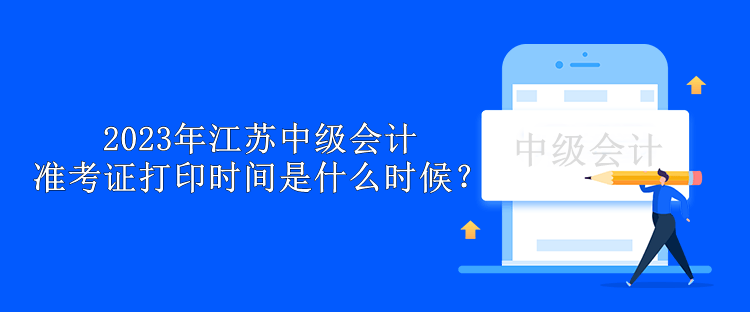 2023年江苏中级会计
准考证打印时间是什么时候？

中级会计